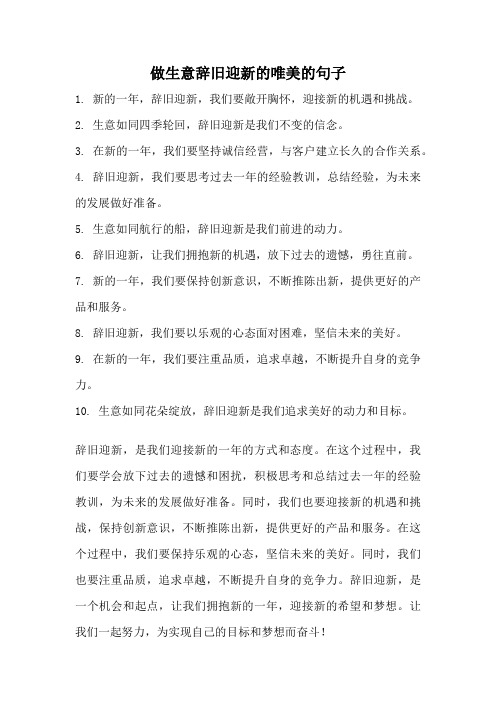 做生意辞旧迎新的唯美的句子

1. 新的一年，辞旧迎新，我们要敞开胸怀，迎接新的机遇和挑战。

2. 生意如同四季轮回，辞旧迎新是我们不变的信念。

3. 在新的一年，我们要坚持诚信经营，与客户建立长久的合作关系。

4. 辞旧迎新，我们要思考过去一年的经验教训，总结经验，为未来的发展做好准备。

5. 生意如同航行的船，辞旧迎新是我们前进的动力。

6. 辞旧迎新，让我们拥抱新的机遇，放下过去的遗憾，勇往直前。

7. 新的一年，我们要保持创新意识，不断推陈出新，提供更好的产品和服务。

8. 辞旧迎新，我们要以乐观的心态面对困难，坚信未来的美好。

9. 在新的一年，我们要注重品质，追求卓越，不断提升自身的竞争力。

10. 生意如同花朵绽放，辞旧迎新是我们追求美好的动力和目标。

辞旧迎新，是我们迎接新的一年的方式和态度。在这个过程中，我们要学会放下过去的遗憾和困扰，积极思考和总结过去一年的经验教训，为未来的发展做好准备。同时，我们也要迎接新的机遇和挑战，保持创新意识，不断推陈出新，提供更好的产品和服务。在这个过程中，我们要保持乐观的心态，坚信未来的美好。同时，我们也要注重品质，追求卓越，不断提升自身的竞争力。辞旧迎新，是一个机会和起点，让我们拥抱新的一年，迎接新的希望和梦想。让我们一起努力，为实现自己的目标和梦想而奋斗！